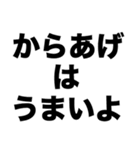 からあげ
は
うまいよ